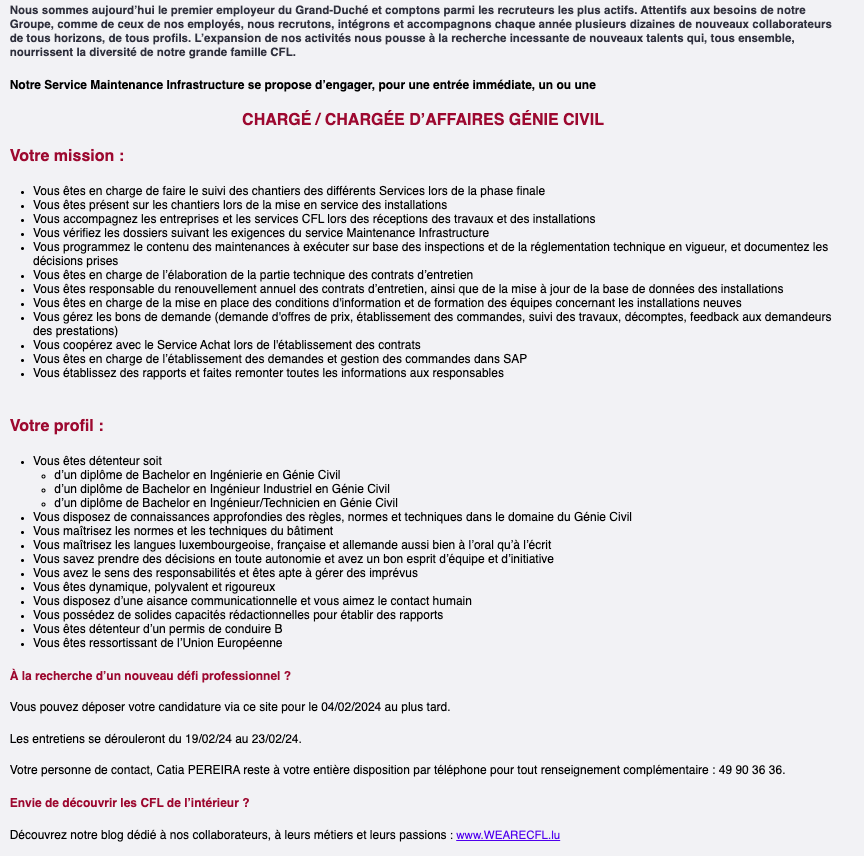 Nous sommes aujourd'hui le premier employeur du Grand-Duché et comptons parmi les recruteurs les plus actifs. Attentifs aux besoins de notre Groupe, comme de ceux de nos employés, nous recrutons, intégrons et accompagnons chaque année plusieurs dizaines de nouveaux collaborateurs de tous horizons, de tous profils. L'expansion de nos activités nous pousse à la recherche incessante de nouveaux talents qui, tous ensemble, nourrissent la diversité de notre grande famille CFL.

Notre Service Maintenance Infrastructure se propose d'engager, pour une entrée immédiate, un ou une

CHARGÉ / CHARGÉE D'AFFAIRES GÉNIE CIVIL

Votre mission :

- Vous êtes en charge de faire le suivi des chantiers des différents Services lors de la phase finale
- Vous êtes présent sur les chantiers lors de la mise en service des installations
- Vous accompagnez les entreprises et les services CFL lors des réceptions des travaux et des installations
- Vous vérifiez les dossiers suivant les exigences du service Maintenance Infrastructure
- Vous programmez le contenu des maintenances à exécuter sur base des inspections et de la réglementation technique en vigueur, et documentez les décisions prises
- Vous êtes en charge de l'élaboration de la partie technique des contrats d'entretien
- Vous êtes responsable du renouvellement annuel des contrats d'entretien, ainsi que de la mise à jour de la base de données des installations
- Vous êtes en charge de la mise en place des conditions d'information et de formation des équipes concernant les installations neuves
- Vous gérez les bons de demande (demande d'offres de prix, établissement des commandes, suivi des travaux, décomptes, feedback aux demandeurs des prestations)
- Vous coopérez avec le Service Achat lors de l'établissement des contrats
- Vous êtes en charge de l'établissement des demandes et gestion des commandes dans SAP
- Vous établissez des rapports et faites remonter toutes les informations aux responsables

Votre profil :

- Vous êtes détenteur soit
  - d'un diplôme de Bachelor en Ingénierie en Génie Civil
  - d'un diplôme de Bachelor en Ingénieur Industriel en Génie Civil
  - d'un diplôme de Bachelor en Ingénieur/Technicien en Génie Civil
- Vous disposez de connaissances approfondies des règles, normes et techniques dans le domaine du Génie Civil
- Vous maîtrisez les normes et les techniques du bâtiment
- Vous maîtrisez les langues luxembourgeoise, française et allemande aussi bien à l'oral qu'à l'écrit
- Vous savez prendre des décisions en toute autonomie et avez un bon esprit d'équipe et d'initiative
- Vous avez le sens des responsabilités et êtes apte à gérer des imprévus
- Vous êtes dynamique, polyvalent et rigoureux
- Vous disposez d'une aisance communicationnelle et vous aimez le contact humain
- Vous possédez de solides capacités rédactionnelles pour établir des rapports
- Vous êtes détenteur d'un permis de conduire B
- Vous êtes ressortissant de l'Union Européenne

À la recherche d'un nouveau défi professionnel ?

Vous pouvez déposer votre candidature via ce site pour le 04/02/2024 au plus tard.

Les entretiens se dérouleront du 19/02/24 au 23/02/24.

Votre personne de contact, Catia PEREIRA reste à votre entière disposition par téléphone pour tout renseignement complémentaire : 49 90 36 36.

Envie de découvrir les CFL de l'intérieur ?

Découvrez notre blog dédié à nos collaborateurs, à leurs métiers et leurs passions : www.WEARECFL.lu